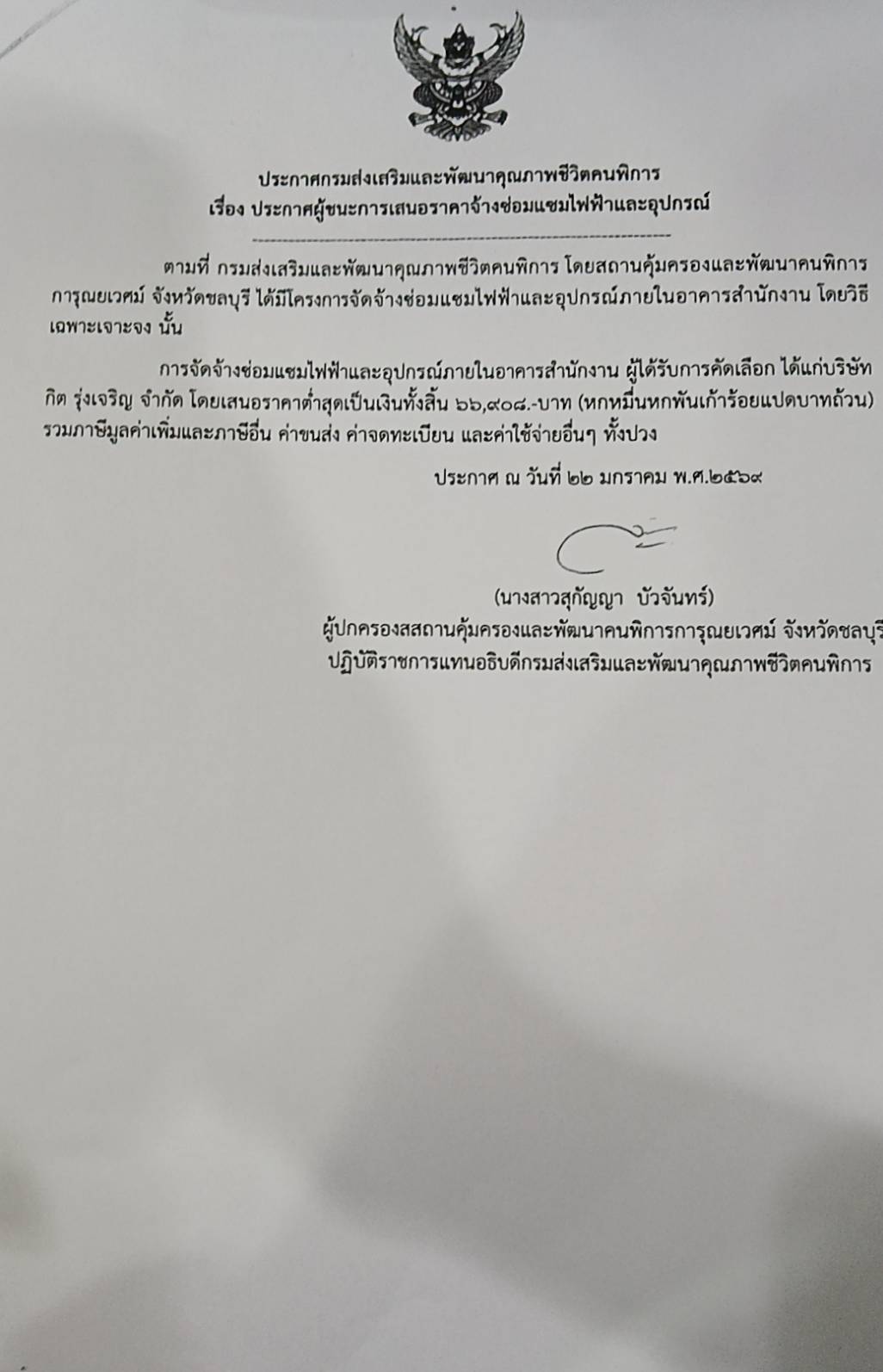 ประกาศกรมส่งเสริมและพัฒนาคุณภาพชีวิตคนพิการ
เรื่อง ประกาศผู้ชนะการเสนอราคาจ้างซ่อมแซมไฟฟ้าและอุปกรณ์

ตามที่ กรมส่งเสริมและพัฒนาคุณภาพชีวิตคนพิการ โดยสถานคุ้มครองและพัฒนาคนพิการการุณยเวศม์ จังหวัดชลบุรี ได้มีโครงการจัดจ้างซ่อมแซมไฟฟ้าและอุปกรณ์ภายในอาคารสำนักงาน โดยวิธีเฉพาะเจาะจง นั้น

การจัดจ้างซ่อมแซมไฟฟ้าและอุปกรณ์ภายในอาคารสำนักงาน ผู้ได้รับการคัดเลือก ได้แก่บริษัท กิต รุ่งเจริญ จำกัด โดยเสนอราคาต่ำสุดเป็นเงินทั้งสิ้น ๖๖,๙๐๘.-บาท (หกหมื่นหกพันเก้าร้อยแปดบาทถ้วน) รวมภาษีมูลค่าเพิ่มและภาษีอื่น ค่าขนส่ง ค่าจดทะเบียน และค่าใช้จ่ายอื่นๆ ทั้งปวง

ประกาศ ณ วันที่ ๒๒ มกราคม พ.ศ.๒๕๖๙

(นางสาวสุกัญญา บัวจันทร์)
ผู้ปกครองสสถานคุ้มครองและพัฒนาคนพิการการุณยเวศม์ จังหวัดชลบุรี
ปฏิบัติราชการแทนอธิบดีกรมส่งเสริมและพัฒนาคุณภาพชีวิตคนพิการ